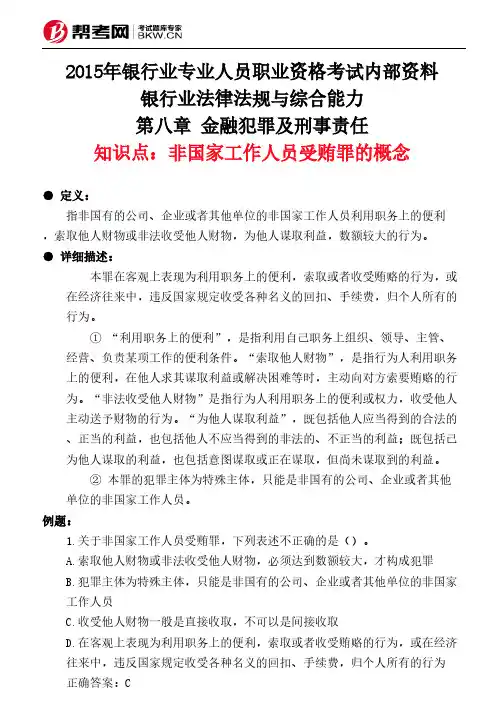 帮考网 考试题库专家 BKW.CN

2015年银行业专业人员职业资格考试内部资料
银行业法律法规与综合能力
第八章 金融犯罪及刑事责任
知识点：非国家工作人员受贿罪的概念

● 定义：

指非国有的公司、企业或者其他单位的非国家工作人员利用职务上的便利，索取他人财物或非法收受他人财物，为他人谋取利益，数额较大的行为。

● 详细描述：

本罪在客观上表现为利用职务上的便利，索取或者收受贿赂的行为，或在经济往来中，违反国家规定收受各种名义的回扣、手续费，归个人所有的行为。

① “利用职务上的便利”，是指利用自己职务上组织、领导、主管、经营、负责某项工作的便利条件。“索取他人财物”，是指行为人利用职务上的便利，在他人求其谋取利益或解决困难等时，主动向对方索要贿赂的行为。“非法收受他人财物”是指行为人利用职务上的便利或权力，收受他人主动送予财物的行为。“为他人谋取利益”，既包括他人应当得到的合法的、正当的利益，也包括他人不应当得到的非法的、不正当的利益；既包括已为他人谋取的利益，也包括意图谋取或正在谋取，但尚未谋取到的利益。

② 本罪的犯罪主体为特殊主体，只能是非国有的公司、企业或者其他单位的非国家工作人员。

例题：

1.关于非国家工作人员受贿罪，下列表述不正确的是（）。

A.索取他人财物或非法收受他人财物，必须达到数额较大，才构成犯罪

B.犯罪主体为特殊主体，只能是非国有的公司、企业或者其他单位的非国家工作人员

C.收受他人财物一般是直接收取，不可以是间接收取

D.在客观上表现为利用职务上的便利，索取或者收受贿赂的行为，或在经济往来中，违反国家规定收受各种名义的回扣、手续费，归个人所有的行为

正确答案：C